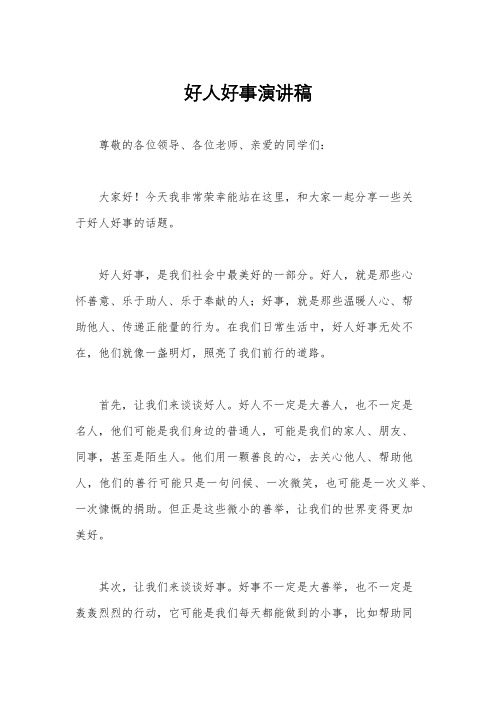 好人好事演讲稿

尊敬的各位领导、各位老师、亲爱的同学们：

大家好！今天我非常荣幸能站在这里，和大家一起分享一些关于好人好事的话题。

好人好事，是我们社会中最美好的一部分。好人，就是那些心怀善意、乐于助人、乐于奉献的人；好事，就是那些温暖人心、帮助他人、传递正能量的行为。在我们日常生活中，好人好事无处不在，他们就像一盏明灯，照亮了我们前行的道路。

首先，让我们来谈谈好人。好人不一定是大善人，也不一定是名人，他们可能是我们身边的普通人，可能是我们的家人、朋友、同事，甚至是陌生人。他们用一颗善良的心，去关心他人、帮助他人，他们的善行可能只是一句问候、一次微笑，也可能是一次义举、一次慷慨的捐助。但正是这些微小的善举，让我们的世界变得更加美好。

其次，让我们来谈谈好事。好事不一定是大善举，也不一定是轰轰烈烈的行动，它可能是我们每天都能做到的小事，比如帮助同